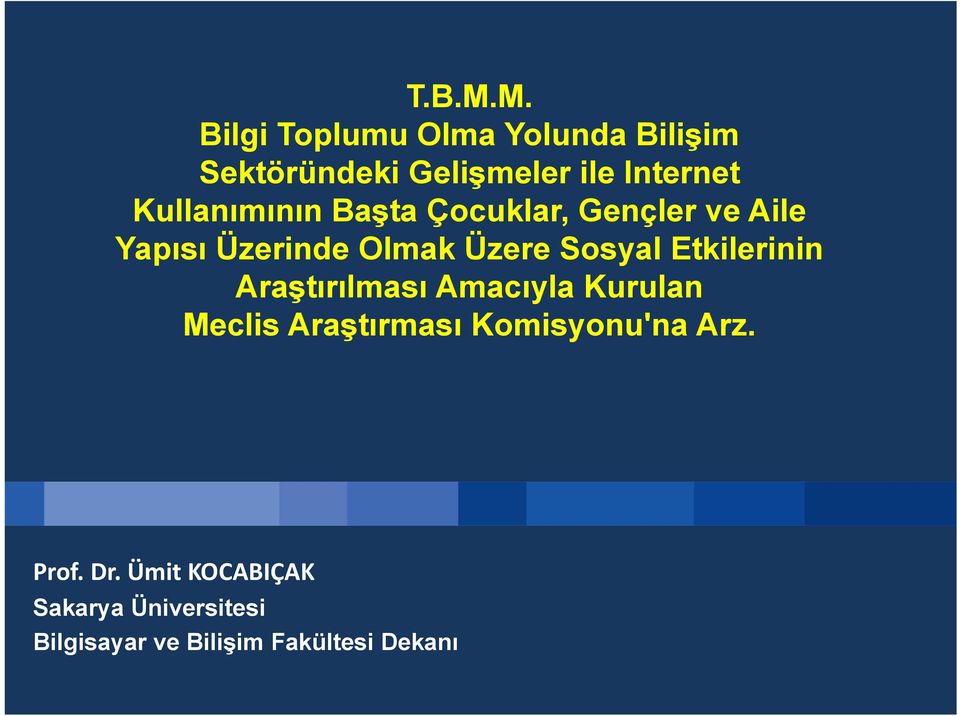 T.B.M.M.
Bilgi Toplumu Olma Yolunda Bilişim Sektöründeki Gelişmeler ile Internet Kullanımının Başta Çocuklar, Gençler ve Aile Yapısı Üzerinde Olmak Üzere Sosyal Etkilerinin Araştırılması Amacıyla Kurulan Meclis Araştırması Komisyonu'na Arz.

Prof. Dr. Ümit KOCABIÇAK
Sakarya Üniversitesi
Bilgisayar ve Bilişim Fakültesi Dekanı